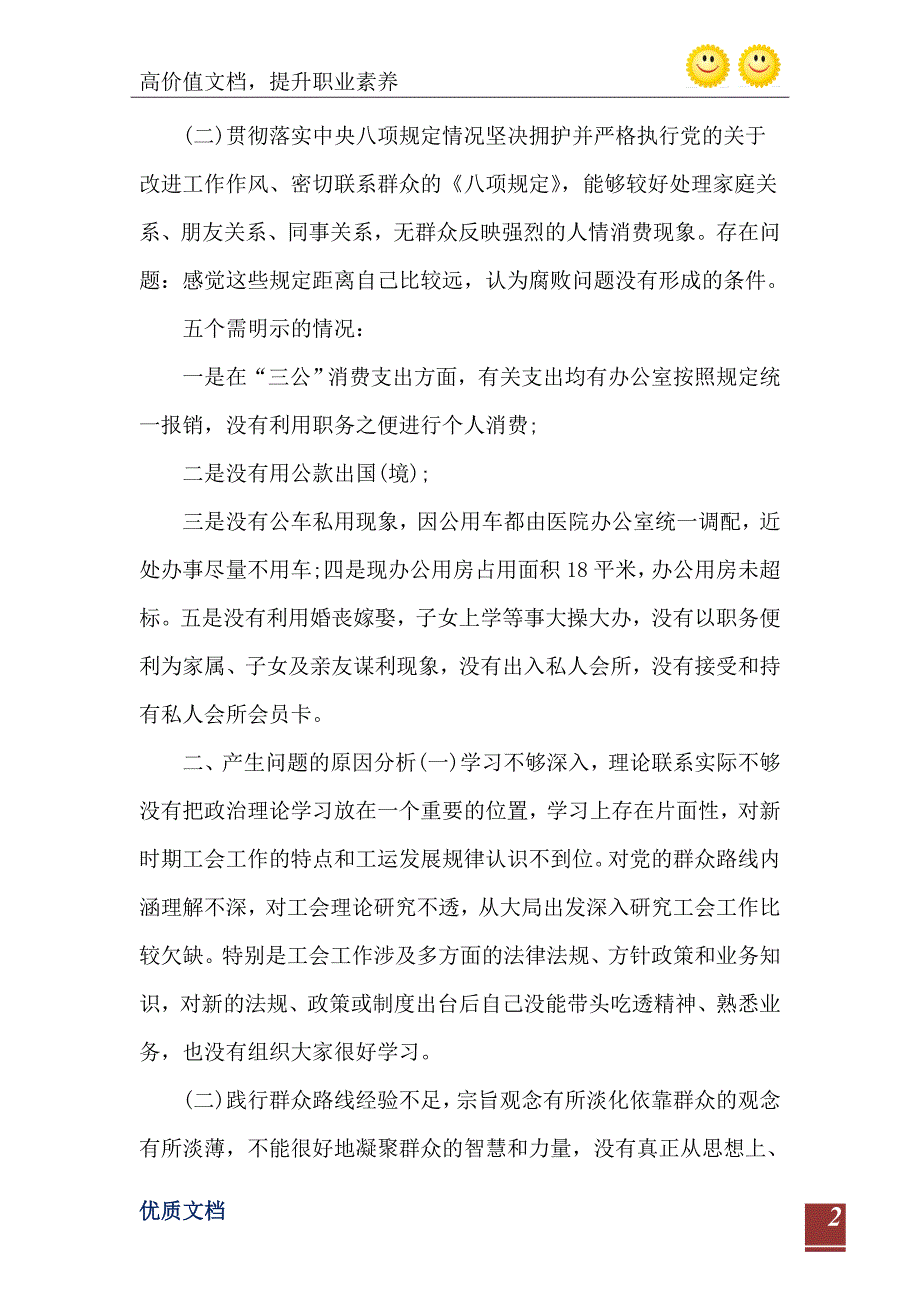 高价值文档，提升职业素养

(二)贯彻落实中央八项规定情况坚决拥护并严格执行党的关于改进工作作风、密切联系群众的《八项规定》，能够较好处理家庭关系、朋友关系、同事关系，无群众反映强烈的人情消费现象。存在问题：感觉这些规定距离自己比较远，认为腐败问题没有形成的条件。

五个需明示的情况：

一是在“三公”消费支出方面，有关支出均有办公室按照规定统一报销，没有利用职务之便进行个人消费;

二是没有用公款出国(境)；

三是没有公车私用现象，因公用车都由医院办公室统一调配，近处办事尽量不用车;四是现办公用房占用面积 18 平米，办公用房未超标。五是没有利用婚丧嫁娶，子女上学等事大操大办，没有以职务便利为家属、子女及亲友谋利现象，没有出入私人会所，没有接受和持有私人会所会员卡。

二、产生问题的原因分析(一)学习不够深入，理论联系实际不够没有把政治理论学习放在一个重要的位置，学习上存在片面性，对新时期工会工作的特点和工运发展规律认识不到位。对党的群众路线内涵理解不深，对工会理论研究不透，从大局出发深入研究工会工作比较欠缺。特别是工会工作涉及多方面的法律法规、方针政策和业务知识，对新的法规、政策或制度出台后自己没能带头吃透精神、熟悉业务，也没有组织大家很好学习。

(二)践行群众路线经验不足，宗旨观念有所淡化依靠群众的观念有所淡薄，不能很好地凝聚群众的智慧和力量，没有真正从思想上、

优质文档

2